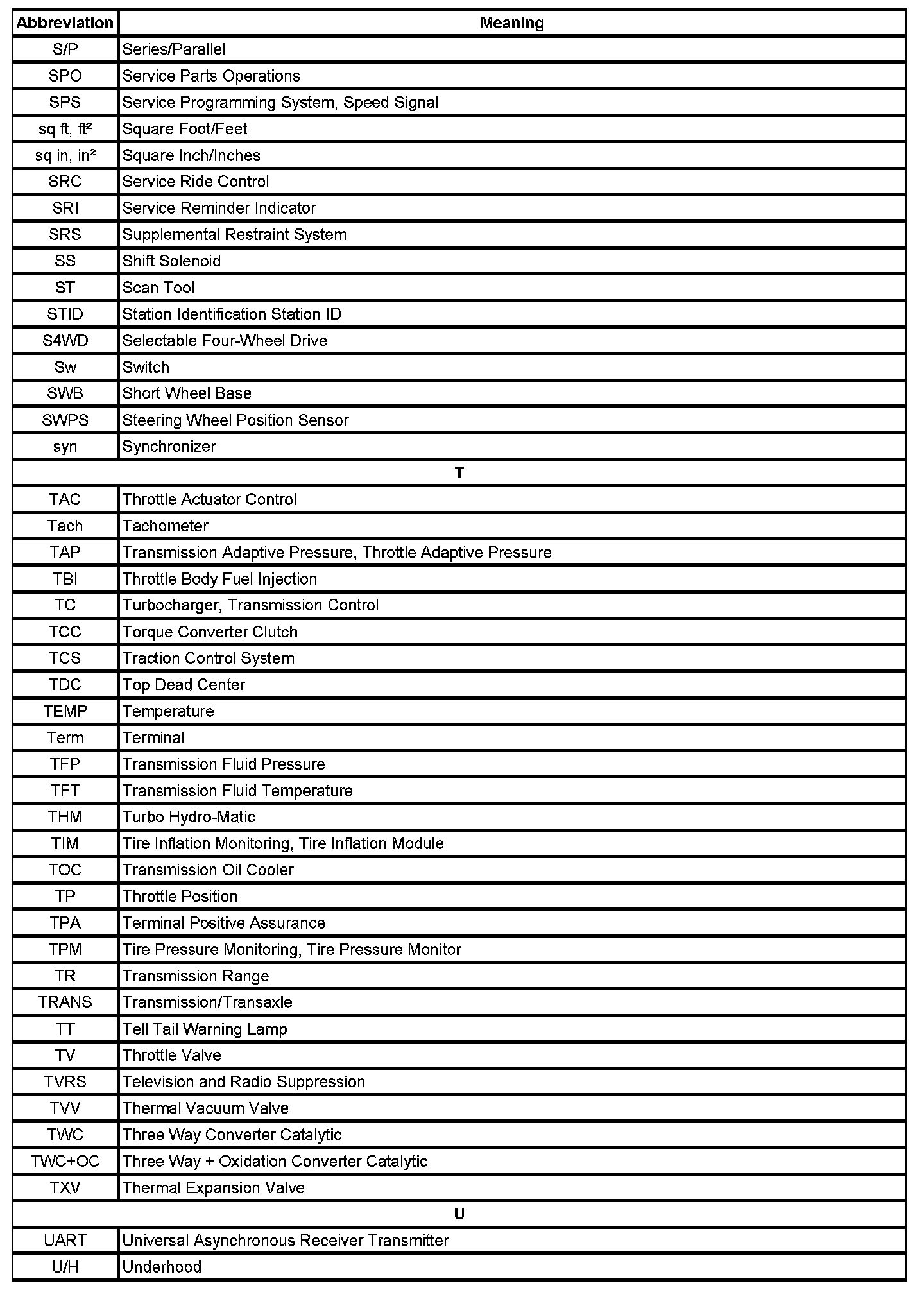 | Abbreviation | Meaning |
|---|---|
| S/P | Series/Parallel |
| SPO | Service Parts Operations |
| SPS | Service Programming System, Speed Signal |
| sq ft, ft² | Square Foot/Feet |
| sq in, in² | Square Inch/Inches |
| SRC | Service Ride Control |
| SRI | Service Reminder Indicator |
| SRS | Supplemental Restraint System |
| SS | Shift Solenoid |
| ST | Scan Tool |
| STID | Station Identification Station ID |
| S4WD | Selectable Four-Wheel Drive |
| Sw | Switch |
| SWB | Short Wheel Base |
| SWPS | Steering Wheel Position Sensor |
| syn | Synchronizer |
| T | |
| TAC | Throttle Actuator Control |
| Tach | Tachometer |
| TAP | Transmission Adaptive Pressure, Throttle Adaptive Pressure |
| TBI | Throttle Body Fuel Injection |
| TC | Turbocharger, Transmission Control |
| TCC | Torque Converter Clutch |
| TCS | Traction Control System |
| TDC | Top Dead Center |
| TEMP | Temperature |
| Term | Terminal |
| TFP | Transmission Fluid Pressure |
| TFT | Transmission Fluid Temperature |
| THM | Turbo Hydro-Matic |
| TIM | Tire Inflation Monitoring, Tire Inflation Module |
| TOC | Transmission Oil Cooler |
| TP | Throttle Position |
| TPA | Terminal Positive Assurance |
| TPM | Tire Pressure Monitoring, Tire Pressure Monitor |
| TR | Transmission Range |
| TRANS | Transmission/Transaxle |
| TT | Tell Tail Warning Lamp |
| TV | Throttle Valve |
| TVRS | Television and Radio Suppression |
| TVV | Thermal Vacuum Valve |
| TWC | Three Way Converter Catalytic |
| TWC+OC | Three Way + Oxidation Converter Catalytic |
| TXV | Thermal Expansion Valve |
| U | |
| UART | Universal Asynchronous Receiver Transmitter |
| U/H | Underhood |